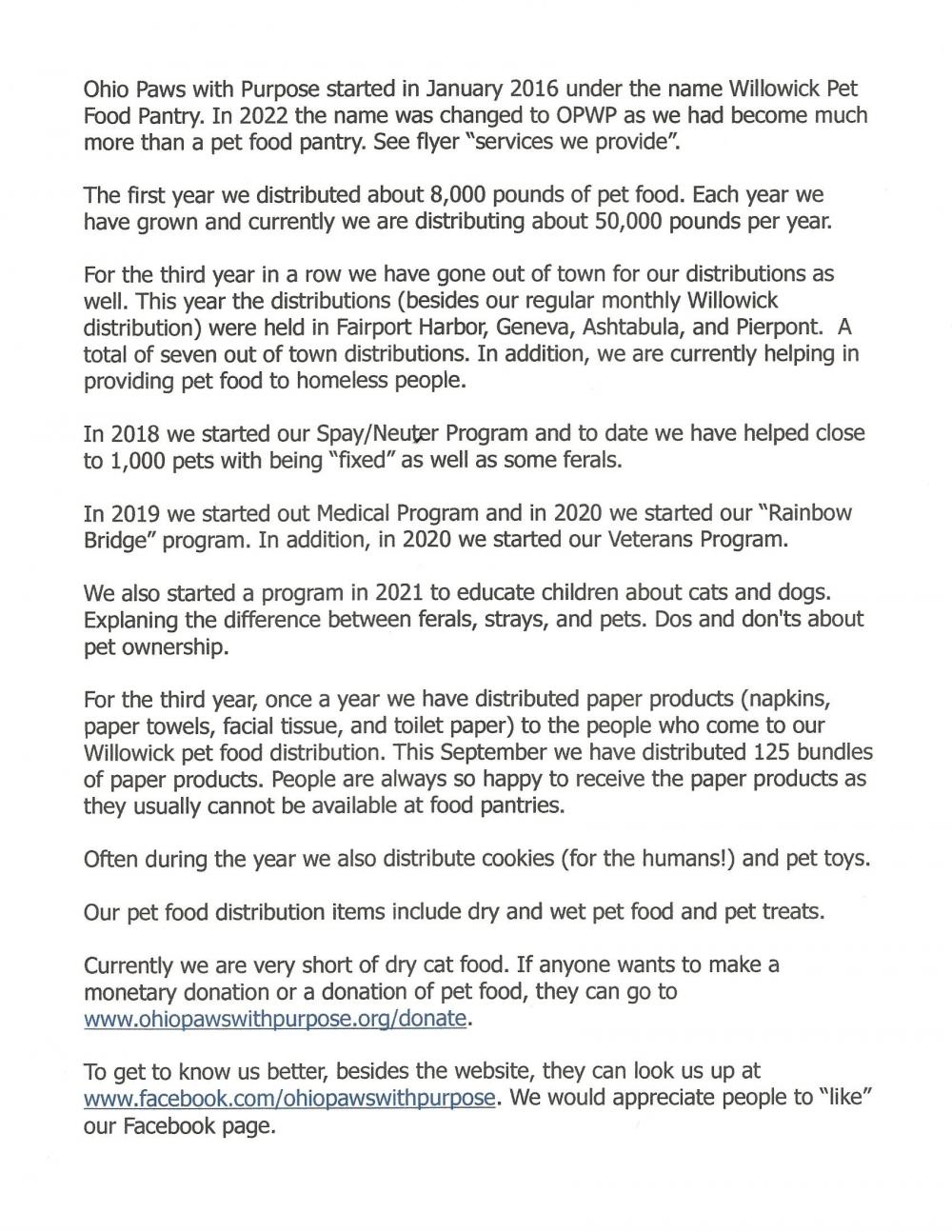 Ohio Paws with Purpose started in January 2016 under the name Willowick Pet Food Pantry. In 2022 the name was changed to OPWP as we had become much more than a pet food pantry. See flyer "services we provide".

The first year we distributed about 8,000 pounds of pet food. Each year we have grown and currently we are distributing about 50,000 pounds per year.

For the third year in a row we have gone out of town for our distributions as well. This year the distributions (besides our regular monthly Willowick distribution) were held in Fairport Harbor, Geneva, Ashtabula, and Pierpont. A total of seven out of town distributions. In addition, we are currently helping in providing pet food to homeless people.

In 2018 we started our Spay/Neuter Program and to date we have helped close to 1,000 pets with being "fixed" as well as some ferals.

In 2019 we started out Medical Program and in 2020 we started our "Rainbow Bridge" program. In addition, in 2020 we started our Veterans Program.

We also started a program in 2021 to educate children about cats and dogs. Explaning the difference between ferals, strays, and pets. Dos and don'ts about pet ownership.

For the third year, once a year we have distributed paper products (napkins, paper towels, facial tissue, and toilet paper) to the people who come to our Willowick pet food distribution. This September we have distributed 125 bundles of paper products. People are always so happy to receive the paper products as they usually cannot be available at food pantries.

Often during the year we also distribute cookies (for the humans!) and pet toys.

Our pet food distribution items include dry and wet pet food and pet treats.

Currently we are very short of dry cat food. If anyone wants to make a monetary donation or a donation of pet food, they can go to www.ohiopawswithpurpose.org/donate.

To get to know us better, besides the website, they can look us up at www.facebook.com/ohiopawswithpurpose. We would appreciate people to "like" our Facebook page.